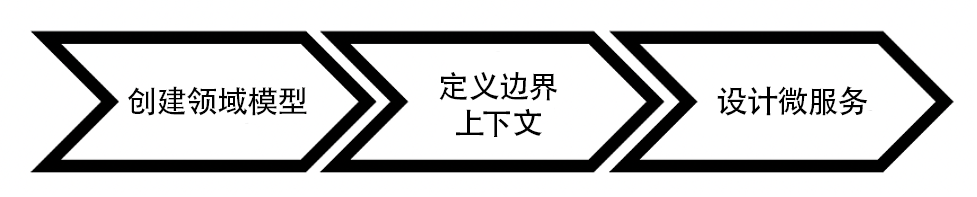 创建领域模型

定义边界上下文

设计微服务